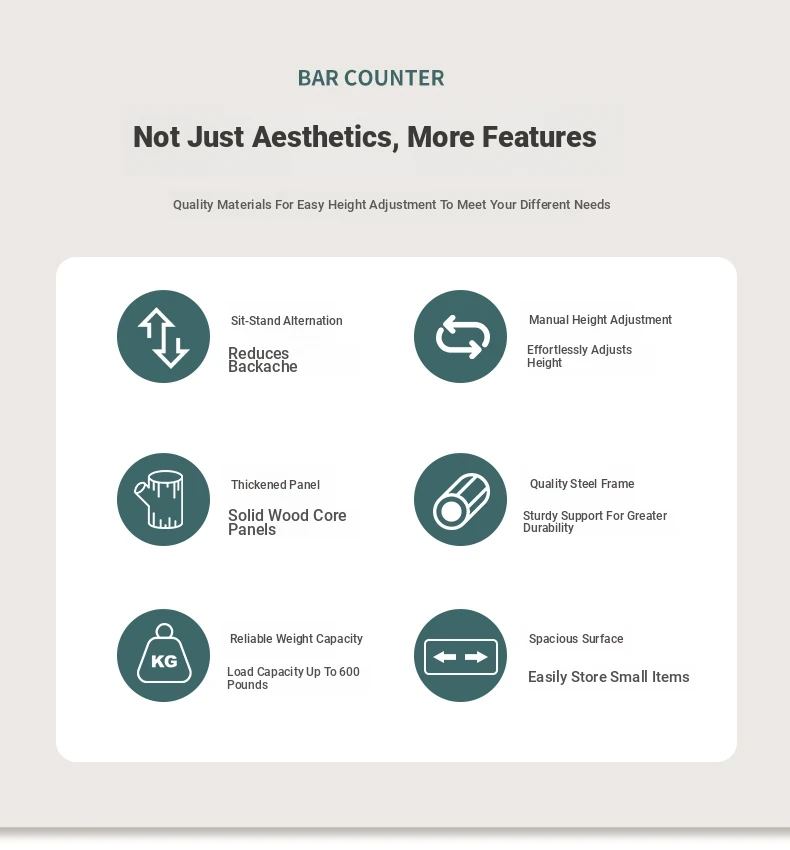 BAR COUNTER

Not Just Aesthetics, More Features

Quality Materials For Easy Height Adjustment To Meet Your Different Needs

Sit-Stand Alternation

Reduces Backache

Manual Height Adjustment

Effortlessly Adjusts Height

Thickened Panel

Solid Wood Core Panels

Quality Steel Frame

Sturdy Support For Greater Durability

KG

Reliable Weight Capacity

Load Capacity Up To 600 Pounds

Spacious Surface

Easily Store Small Items